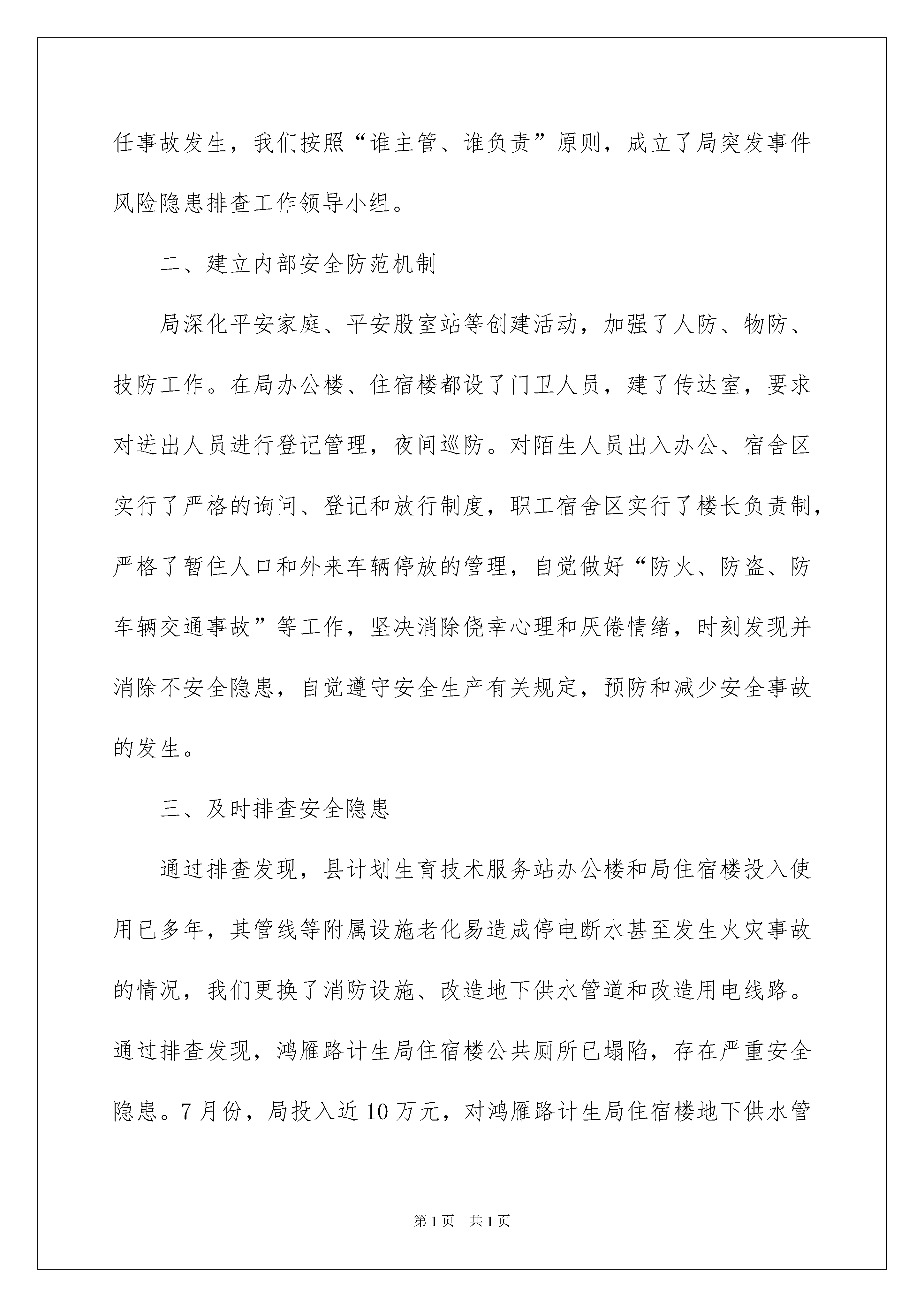 任事故发生，我们按照“谁主管、谁负责”原则，成立了局突发事件风险隐患排查工作领导小组。

二、建立内部安全防范机制

局深化平安家庭、平安股室站等创建活动，加强了人防、物防、技防工作。在局办公楼、住宿楼都设了门卫人员，建了传达室，要求对进出人员进行登记管理，夜间巡防。对陌生人员出入办公、宿舍区实行了严格的询问、登记和放行制度，职工宿舍区实行了楼长负责制，严格了暂住人口和外来车辆停放的管理，自觉做好“防火、防盗、防车辆交通事故”等工作，坚决消除侥幸心理和厌倦情绪，时刻发现并消除不安全隐患，自觉遵守安全生产有关规定，预防和减少安全事故的发生。

三、及时排查安全隐患

通过排查发现，县计划生育技术服务站办公楼和局住宿楼投入使用已多年，其管线等附属设施老化易造成停电断水甚至发生火灾事故的情况，我们更换了消防设施、改造地下供水管道和改造用电线路。通过排查发现，鸿雁路计生局住宿楼公共厕所已塌陷，存在严重安全隐患。7月份，局投入近10万元，对鸿雁路计生局住宿楼地下供水管

第1页 共1页